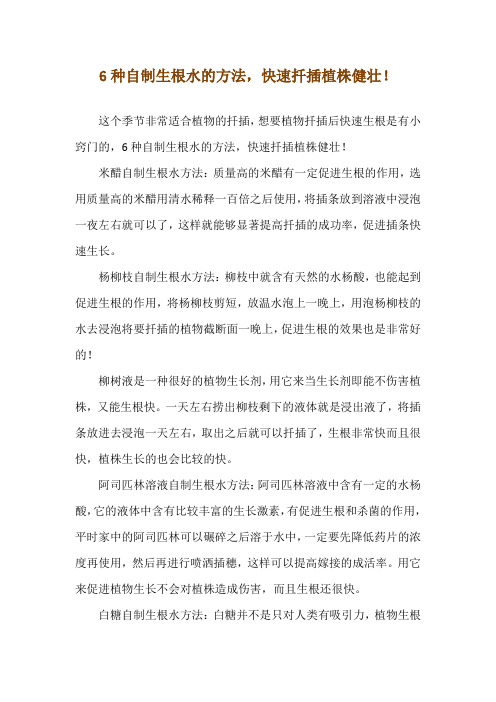 6 种自制生根水的方法，快速扦插植株健壮！

这个季节非常适合植物的扦插，想要植物扦插后快速生根是有小窍门的，6 种自制生根水的方法，快速扦插植株健壮！

米醋自制生根水方法：质量高的米醋有一定促进生根的作用，选用质量高的米醋用清水稀释一百倍之后使用，将插条放到溶液中浸泡一夜左右就可以了，这样就能够显著提高扦插的成功率，促进插条快速生长。

杨柳枝自制生根水方法：柳枝中就含有天然的水杨酸，也能起到促进生根的作用，将杨柳枝剪短，放温水泡上一晚上，用泡杨柳枝的水去浸泡将要扦插的植物截断面一晚上，促进生根的效果也是非常好的！

柳树液是一种很好的植物生长剂，用它来当生长剂即能不伤害植株，又能生根快。一天左右捞出柳枝剩下的液体就是浸出液了，将插条放进去浸泡一天左右，取出之后就可以扦插了，生根非常快而且很快，植株生长的也会比较的快。

阿司匹林溶液自制生根水方法：阿司匹林溶液中含有一定的水杨酸，它的液体中含有比较丰富的生长激素，有促进生根和杀菌的作用，平时家中的阿司匹林可以碾碎之后溶于水中，一定要先降低药片的浓度再使用，然后再进行喷洒插穗，这样可以提高嫁接的成活率。用它来促进植物生长不会对植株造成伤害，而且生根还很快。

白糖自制生根水方法：白糖并不是只对人类有吸引力，植物生根